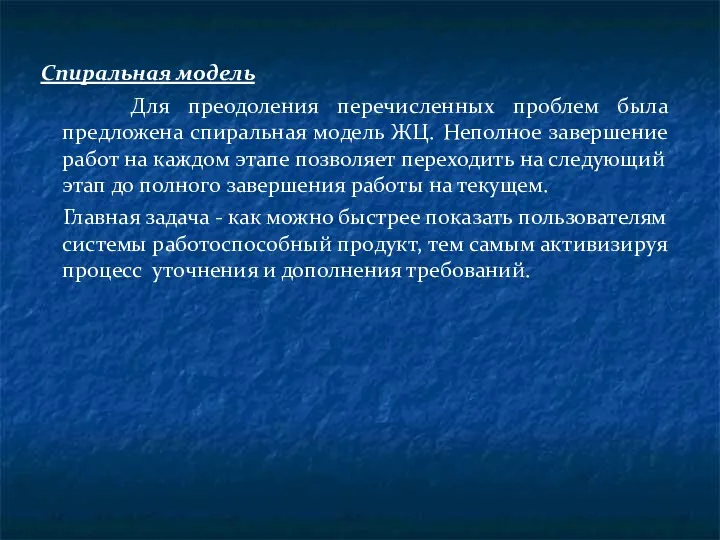 Спиральная модель

Для преодоления перечисленных проблем была предложена спиральная модель ЖЦ. Неполное завершение работ на каждом этапе позволяет переходить на следующий этап до полного завершения работы на текущем.

Главная задача - как можно быстрее показать пользователям системы работоспособный продукт, тем самым активизируя процесс уточнения и дополнения требований.